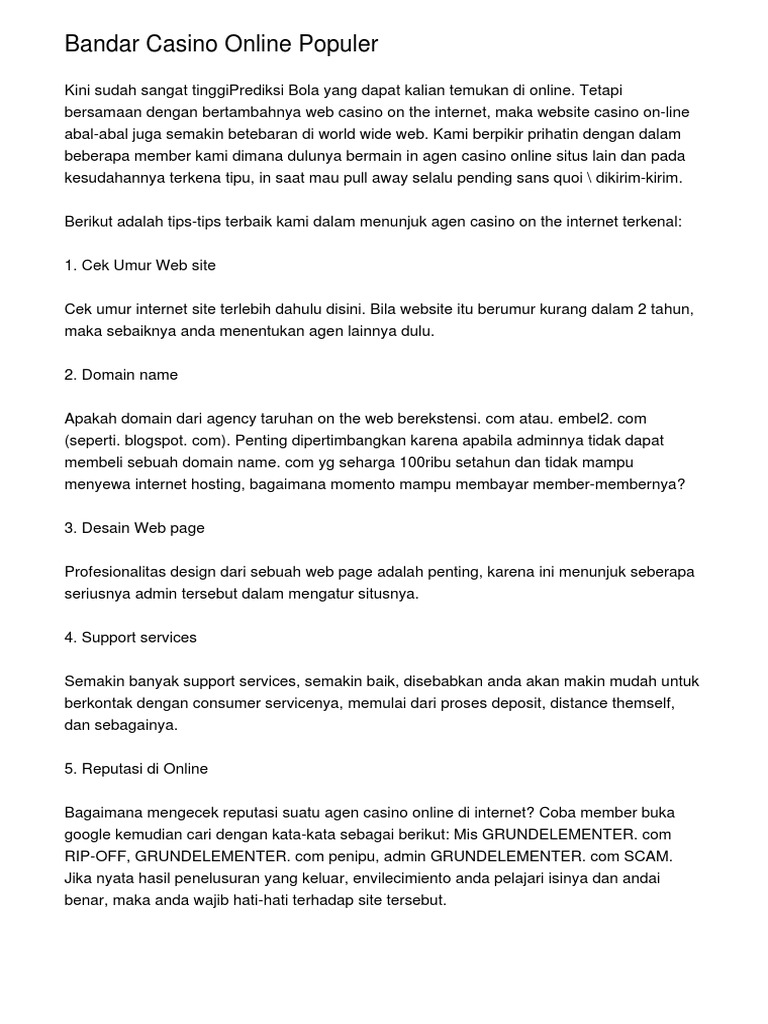 Bandar Casino Online Populer

Kini sudah sangat tinggiPrediksi Bola yang dapat kalian temukan di online. Tetapi bersamaan dengan bertambahnya web casino on the internet, maka website casino on-line abal-abal juga semakin betebaran di world wide web. Kami berpikir prihatin dengan dalam beberapa member kami dimana dulunya bermain in agen casino online situs lain dan pada kesudahannya terkena tipu, in saat mau pull away selalu pending sans quoi \ dikirim-kirim.

Berikut adalah tips-tips terbaik kami dalam menunjuk agen casino on the internet terkenal:

1. Cek Umur Web site

Cek umur internet site terlebih dahulu disini. Bila website itu berumur kurang dalam 2 tahun, maka sebaiknya anda menentukan agen lainnya dulu.

2. Domain name

Apakah domain dari agency taruhan on the web berekstensi. com atau. embel2. com (seperti. blogspot. com). Penting dipertimbangkan karena apabila adminnya tidak dapat membeli sebuah domain name. com yg seharga 100ribu setahun dan tidak mampu menyewa internet hosting, bagaimana momento mampu membayar member-membernya?

3. Desain Web page

Profesionalitas design dari sebuah web page adalah penting, karena ini menunjuk seberapa seriusnya admin tersebut dalam mengatur situsnya.

4. Support services

Semakin banyak support services, semakin baik, disebabkan anda akan makin mudah untuk berkontak dengan consumer servicenya, memulai dari proses deposit, distance themself, dan sebagainya.

5. Reputasi di Online

Bagaimana mengecek reputasi suatu agen casino online di internet? Coba member buka google kemudian cari dengan kata-kata sebagai berikut: Mis GRUNDELEMENTER. com RIP-OFF, GRUNDELEMENTER. com penipu, admin GRUNDELEMENTER. com SCAM. Jika nyata hasil penelusuran yang keluar, envilecimiento anda pelajari isinya dan andai benar, maka anda wajib hati-hati terhadap site tersebut.